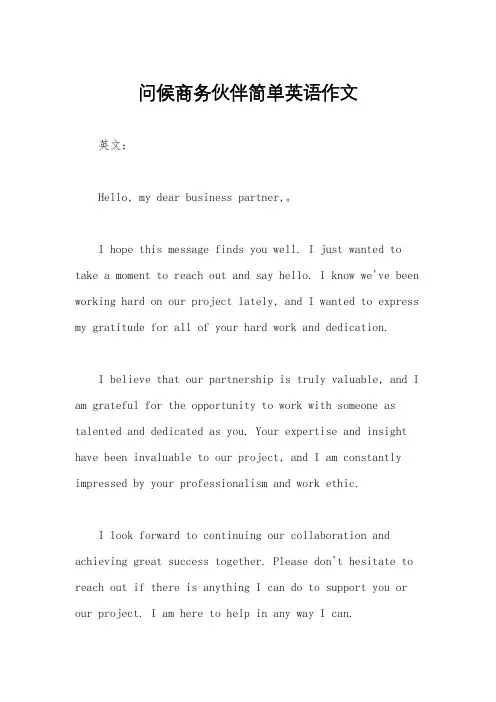 问候商务伙伴简单英语作文

英文：

Hello, my dear business partner,。

I hope this message finds you well. I just wanted to take a moment to reach out and say hello. I know we've been working hard on our project lately, and I wanted to express my gratitude for all of your hard work and dedication.

I believe that our partnership is truly valuable, and I am grateful for the opportunity to work with someone as talented and dedicated as you. Your expertise and insight have been invaluable to our project, and I am constantly impressed by your professionalism and work ethic.

I look forward to continuing our collaboration and achieving great success together. Please don't hesitate to reach out if there is anything I can do to support you or our project. I am here to help in any way I can.